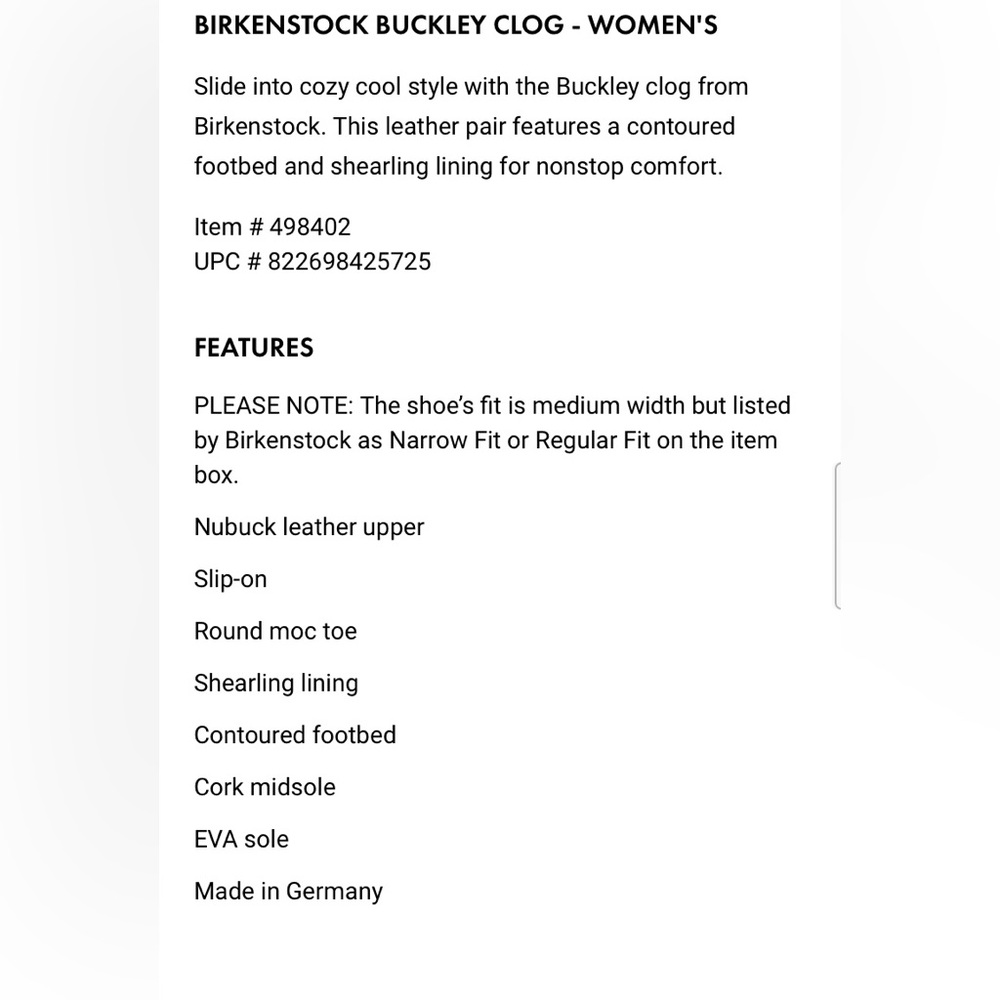 BIRKENSTOCK BUCKLEY CLOG - WOMEN'S

Slide into cozy cool style with the Buckley clog from Birkenstock. This leather pair features a contoured footbed and shearling lining for nonstop comfort.

Item # 498402
UPC # 822698425725

FEATURES

PLEASE NOTE: The shoe's fit is medium width but listed by Birkenstock as Narrow Fit or Regular Fit on the item box.

Nubuck leather upper

Slip-on

Round moc toe

Shearling lining

Contoured footbed

Cork midsole

EVA sole

Made in Germany